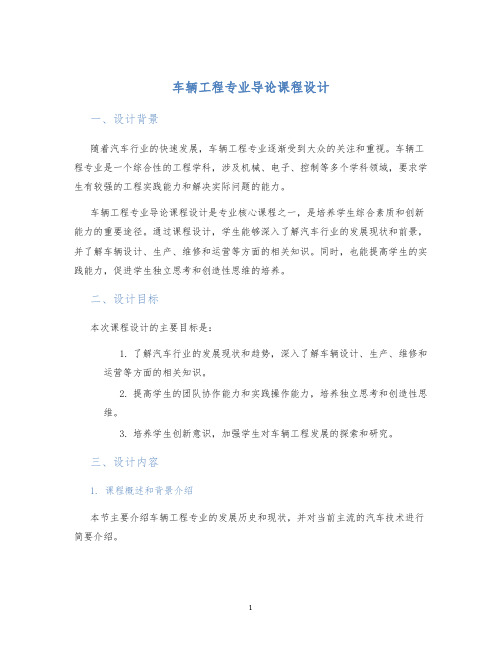 车辆工程专业导论课程设计

一、设计背景

随着汽车行业的快速发展，车辆工程专业逐渐受到大众的关注和重视。车辆工程专业是一个综合性的工程学科，涉及机械、电子、控制等多个学科领域，要求学生有较强的工程实践能力和解决实际问题的能力。

车辆工程专业导论课程设计是专业核心课程之一，是培养学生综合素质和创新能力的重要途径。通过课程设计，学生能够深入了解汽车行业的发展现状和前景，并了解车辆设计、生产、维修和运营等方面的相关知识。同时，也能提高学生的实践能力，促进学生独立思考和创造性思维的培养。

二、设计目标

本次课程设计的主要目标是：

1. 了解汽车行业的发展现状和趋势，深入了解车辆设计、生产、维修和运营等方面的相关知识。

2. 提高学生的团队协作能力和实践操作能力，培养独立思考和创造性思维。

3. 培养学生创新意识，加强学生对车辆工程发展的探索和研究。

三、设计内容

1. 课程概述和背景介绍

本节主要介绍车辆工程专业的发展历史和现状，并对当前主流的汽车技术进行简要介绍。

1